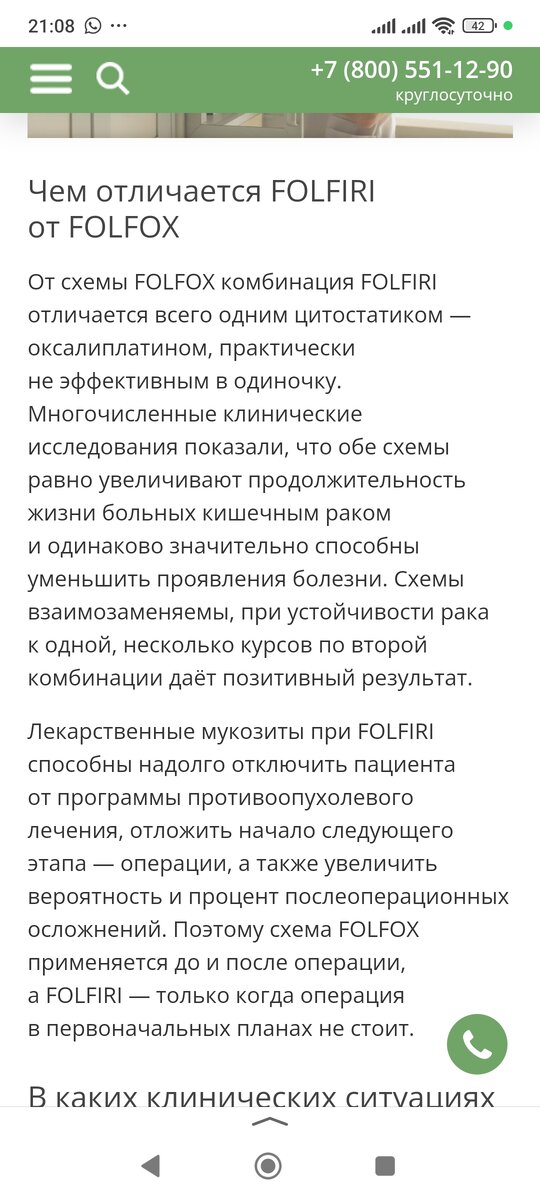 21:08 ··· 42

+7 (800) 551-12-90
круглосуточно

Чем отличается FOLFIRI от FOLFOX

От схемы FOLFOX комбинация FOLFIRI отличается всего одним цитостатиком — оксалиплатином, практически не эффективным в одиночку. Многочисленные клинические исследования показали, что обе схемы равно увеличивают продолжительность жизни больных кишечным раком и одинаково значительно способны уменьшить проявления болезни. Схемы взаимозаменяемы, при устойчивости рака к одной, несколько курсов по второй комбинации даёт позитивный результат.

Лекарственные мукозиты при FOLFIRI способны надолго отключить пациента от программы противоопухолевого лечения, отложить начало следующего этапа — операции, а также увеличить вероятность и процент послеоперационных осложнений. Поэтому схема FOLFOX применяется до и после операции, а FOLFIRI — только когда операция в первоначальных планах не стоит.

В каких клинических ситуациях